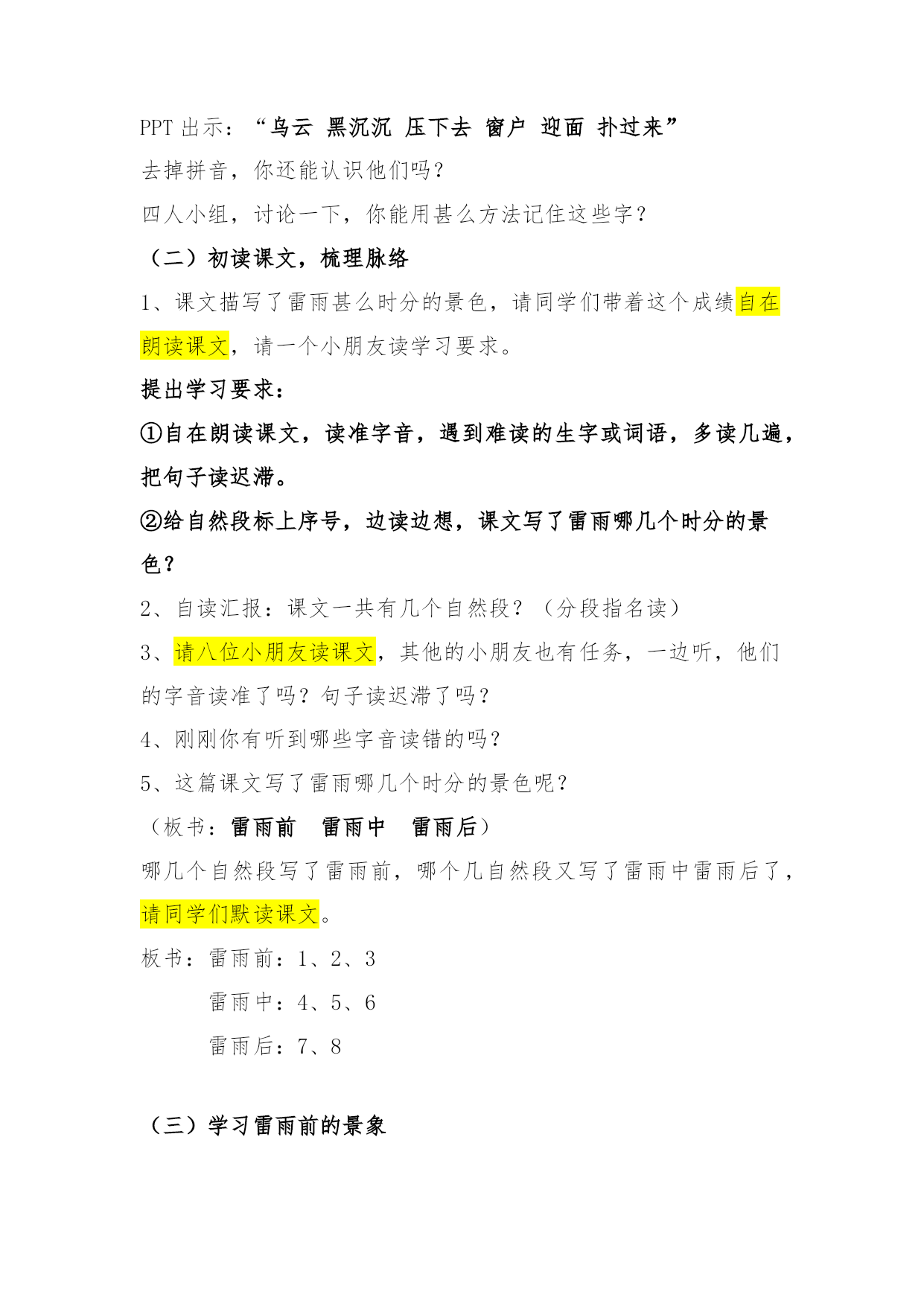 PPT 出示：“乌云 黑沉沉 压下去 窗户 迎面 扑过来”

去掉拼音，你还能认识他们吗？

四人小组，讨论一下，你能用甚么方法记住这些字？

（二）初读课文，梳理脉络

1、课文描写了雷雨甚么时分的景色，请同学们带着这个成绩自在朗读课文，请一个小朋友读学习要求。

提出学习要求：

①自在朗读课文，读准字音，遇到难读的生字或词语，多读几遍，把句子读迟滞。

②给自然段标上序号，边读边想，课文写了雷雨哪几个时分的景色？

2、自读汇报：课文一共有几个自然段？（分段指名读）

3、请八位小朋友读课文，其他的小朋友也有任务，一边听，他们的字音读准了吗？句子读迟滞了吗？

4、刚刚你有听到哪些字音读错的吗？

5、这篇课文写了雷雨哪几个时分的景色呢？

（板书：雷雨前 雷雨中 雷雨后）

哪几个自然段写了雷雨前，哪个几自然段又写了雷雨中雷雨后了，请同学们默读课文。

板书：雷雨前：1、2、3

雷雨中：4、5、6

雷雨后：7、8

（三）学习雷雨前的景象